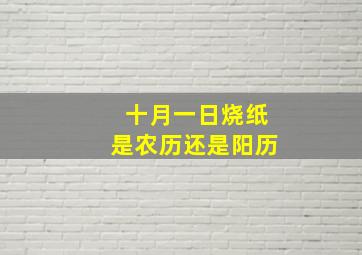 十月一日烧纸
是农历还是阳历